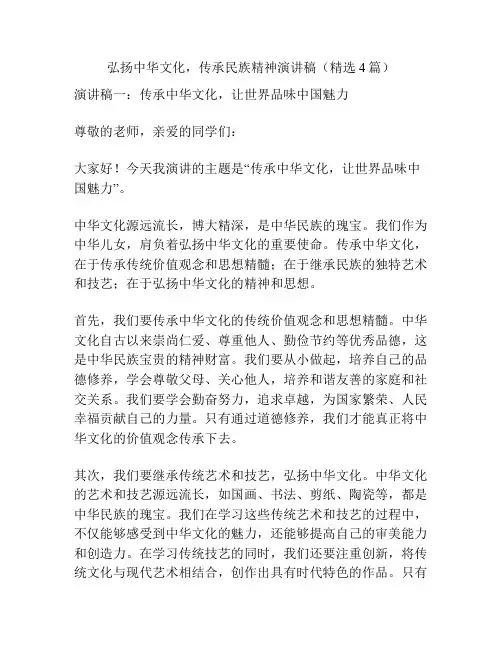 弘扬中华文化，传承民族精神演讲稿（精选 4 篇）

演讲稿一：传承中华文化，让世界品味中国魅力

尊敬的老师，亲爱的同学们：

大家好！今天我演讲的主题是“传承中华文化，让世界品味中国魅力”。

中华文化源远流长，博大精深，是中华民族的瑰宝。我们作为中华儿女，肩负着弘扬中华文化的重要使命。传承中华文化，在于传承传统价值观念和思想精髓；在于继承民族的独特艺术和技艺；在于弘扬中华文化的精神和思想。

首先，我们要传承中华文化的传统价值观念和思想精髓。中华文化自古以来崇尚仁爱、尊重他人、勤俭节约等优秀品德，这是中华民族宝贵的精神财富。我们要从小做起，培养自己的品德修养，学会尊敬父母、关心他人，培养和谐友善的家庭和社交关系。我们要学会勤奋努力，追求卓越，为国家繁荣、人民幸福贡献自己的力量。只有通过道德修养，我们才能真正将中华文化的价值观念传承下去。

其次，我们要继承传统艺术和技艺，弘扬中华文化。中华文化的艺术和技艺源远流长，如国画、书法、剪纸、陶瓷等，都是中华民族的瑰宝。我们在学习这些传统艺术和技艺的过程中，不仅能够感受到中华文化的魅力，还能够提高自己的审美能力和创造力。在学习传统技艺的同时，我们还要注重创新，将传统文化与现代艺术相结合，创作出具有时代特色的作品。只有